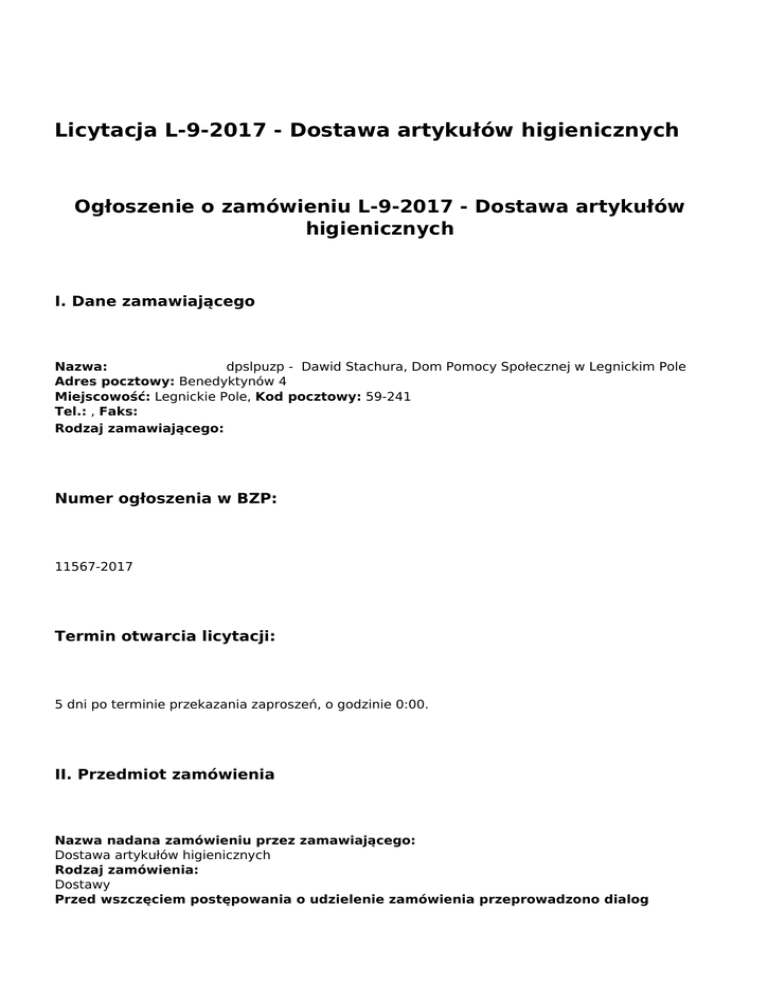 Licytacja L-9-2017 - Dostawa artykułów higienicznych

Ogłoszenie o zamówieniu L-9-2017 - Dostawa artykułów higienicznych

I. Dane zamawiającego

Nazwa: dpslpuzp - Dawid Stachura, Dom Pomocy Społecznej w Legnickim Pole
Adres pocztowy: Benedyktynów 4
Miejscowość: Legnickie Pole, Kod pocztowy: 59-241
Tel.: , Faks:
Rodzaj zamawiającego:

Numer ogłoszenia w BZP:

11567-2017

Termin otwarcia licytacji:

5 dni po terminie przekazania zaproszeń, o godzinie 0:00.

II. Przedmiot zamówienia

Nazwa nadana zamówieniu przez zamawiającego:
Dostawa artykułów higienicznych
Rodzaj zamówienia:
Dostawy
Przed wszczęciem postępowania o udzielenie zamówienia przeprowadzono dialog